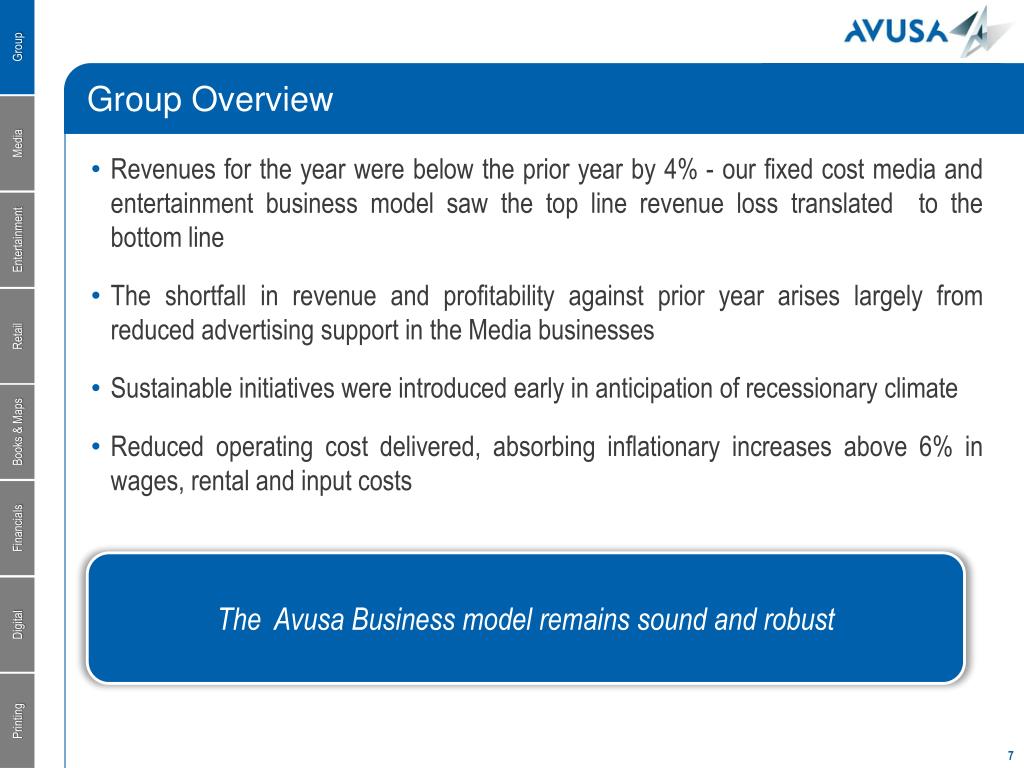 Group

Media

Entertainment

Retail

Books & Maps

Financials

Digital

Printing

AVUSA

Group Overview

• Revenues for the year were below the prior year by 4% - our fixed cost media and entertainment business model saw the top line revenue loss translated to the bottom line

• The shortfall in revenue and profitability against prior year arises largely from reduced advertising support in the Media businesses

• Sustainable initiatives were introduced early in anticipation of recessionary climate

• Reduced operating cost delivered, absorbing inflationary increases above 6% in wages, rental and input costs

The Avusa Business model remains sound and robust

7